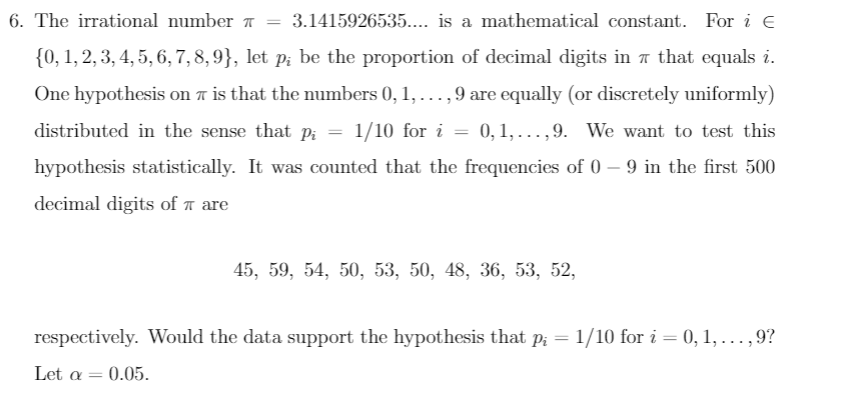 6. The irrational number $\pi = 3.1415926535....$ is a mathematical constant. For $i \in \{0, 1, 2, 3, 4, 5, 6, 7, 8, 9\}$, let $p_i$ be the proportion of decimal digits in $\pi$ that equals $i$. One hypothesis on $\pi$ is that the numbers $0, 1, \ldots, 9$ are equally (or discretely uniformly) distributed in the sense that $p_i = 1/10$ for $i = 0, 1, \ldots, 9$. We want to test this hypothesis statistically. It was counted that the frequencies of $0 - 9$ in the first 500 decimal digits of $\pi$ are

45, 59, 54, 50, 53, 50, 48, 36, 53, 52,

respectively. Would the data support the hypothesis that $p_i = 1/10$ for $i = 0, 1, \ldots, 9$? Let $\alpha = 0.05$.